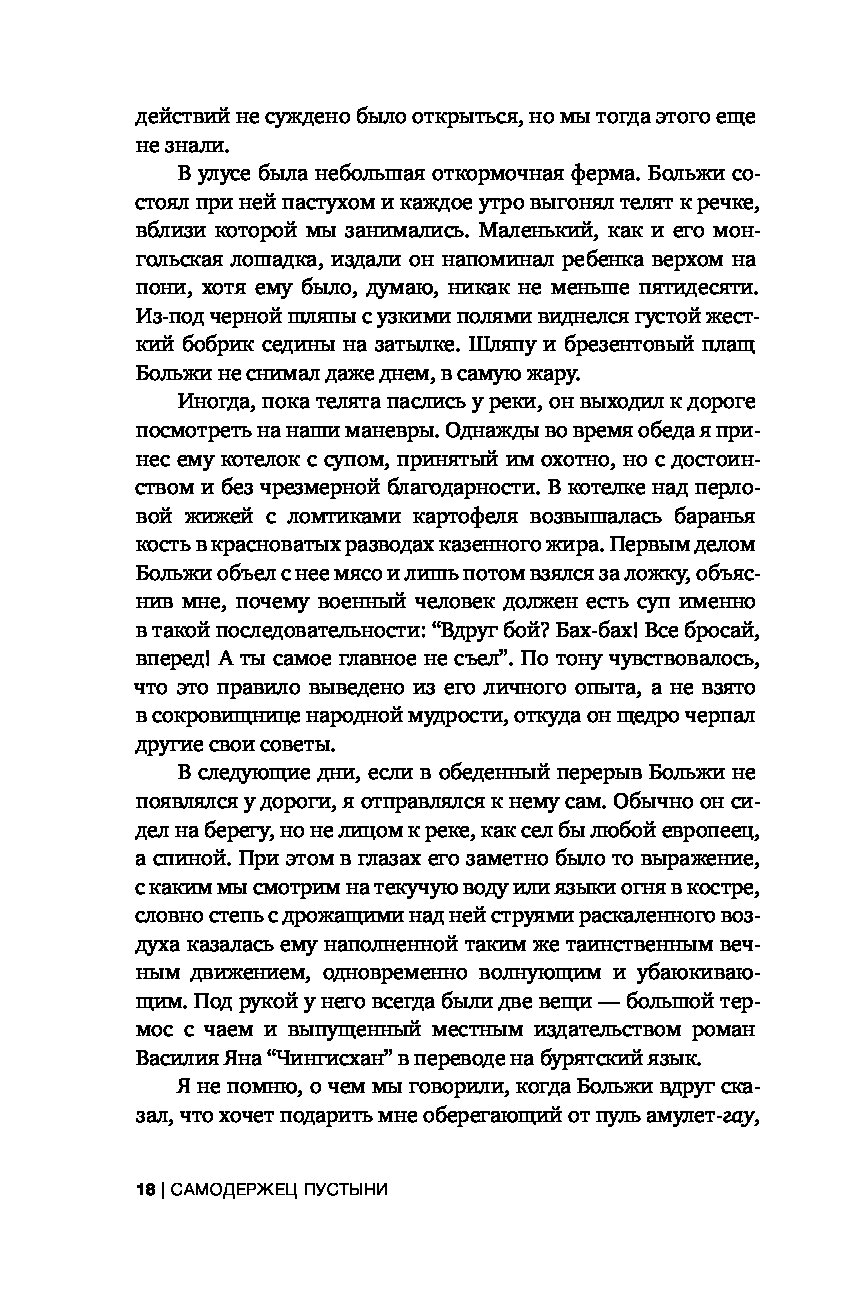 действий не суждено было открыться, но мы тогда этого еще не знали.

В улусе была небольшая откормочная ферма. Больжи состоял при ней пастухом и каждое утро выгонял телят к речке, вблизи которой мы занимались. Маленький, как и его монгольская лошадка, издали он напоминал ребенка верхом на пони, хотя ему было, думаю, никак не меньше пятидесяти. Из-под черной шляпы с узкими полями виднелся густой жесткий бобрик седины на затылке. Шляпу и брезентовый плащ Больжи не снимал даже днем, в самую жару.

Иногда, пока телята паслись у реки, он выходил к дороге посмотреть на наши маневры. Однажды во время обеда я принес ему котелок с супом, принятый им охотно, но с достоинством и без чрезмерной благодарности. В котелке над перловой жижей с ломтиками картофеля возвышалась баранья кость в красноватых разводах казенного жира. Первым делом Больжи объел с нее мясо и лишь потом взялся за ложку, объяснив мне, почему военный человек должен есть суп именно в такой последовательности: “Вдруг бой? Бах-бах! Все бросай, вперед! А ты самое главное не съел”. По тону чувствовалось, что это правило выведено из его личного опыта, а не взято в сокровищнице народной мудрости, откуда он щедро черпал другие свои советы.

В следующие дни, если в обеденный перерыв Больжи не появлялся у дороги, я отправлялся к нему сам. Обычно он сидел на берегу, но не лицом к реке, как сел бы любой европеец, а спиной. При этом в глазах его заметно было то выражение, с каким мы смотрим на текучую воду или языки огня в костре, словно степь с дрожащими над ней струями раскаленного воздуха казалась ему наполненной таким же таинственным вечным движением, одновременно волнующим и убаюкивающим. Под рукой у него всегда были две вещи — большой термос с чаем и выпущенный местным издательством роман Василия Яна “Чингисхан” в переводе на бурятский язык.

Я не помню, о чем мы говорили, когда Больжи вдруг сказал, что хочет подарить мне оберегающий от пуль амулет-гау,

18 | САМОДЕРЖЕЦ ПУСТЫНИ